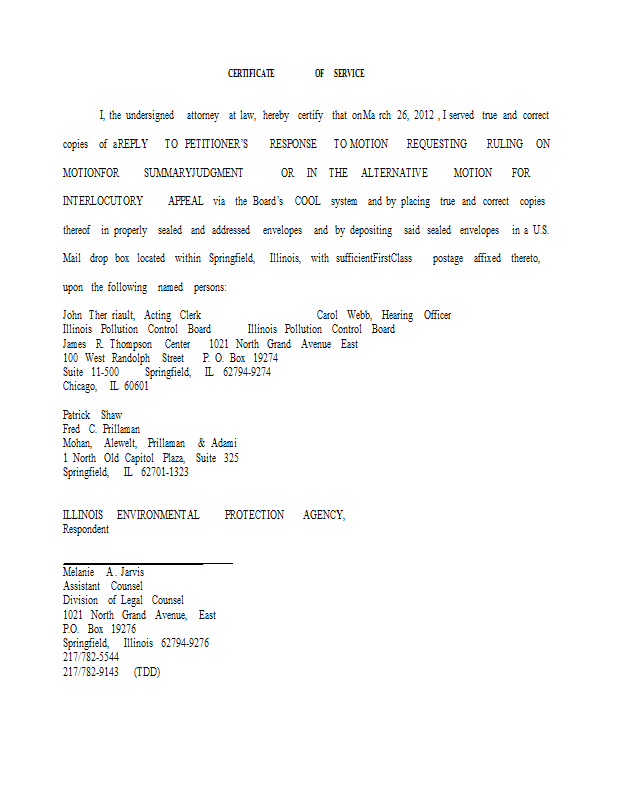 CERTIFICATE OF SERVICE

I, the undersigned attorney at law, hereby certify that onMa rch 26, 2012 , I served true and correct copies of aREPLY TO PETITIONER'S RESPONSE TO MOTION REQUESTING RULING ON MOTIONFOR SUMMARYJUDGMENT OR IN THE ALTERNATIVE MOTION FOR INTERLOCUTORY APPEAL via the Board's COOL system and by placing true and correct copies thereof in properly sealed and addressed envelopes and by depositing said sealed envelopes in a U.S. Mail drop box located within Springfield, Illinois, with sufficientFirstClass postage affixed thereto, upon the following named persons:

John Ther riault, Acting Clerk
Illinois Pollution Control Board
James R. Thompson Center
100 West Randolph Street
Suite 11-500
Chicago, IL 60601

Carol Webb, Hearing Officer
Illinois Pollution Control Board
1021 North Grand Avenue East
P. O. Box 19274
Springfield, IL 62794-9274

Patrick Shaw
Fred C. Prillaman
Mohan, Alewelt, Prillaman & Adami
1 North Old Capitol Plaza, Suite 325
Springfield, IL 62701-1323

ILLINOIS ENVIRONMENTAL PROTECTION AGENCY,
Respondent

Melanie A. Jarvis
Assistant Counsel
Division of Legal Counsel
1021 North Grand Avenue, East
P.O. Box 19276
Springfield, Illinois 62794-9276
217/782-5544
217/782-9143 (TDD)